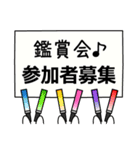 鑑賞会♪
参加者募集